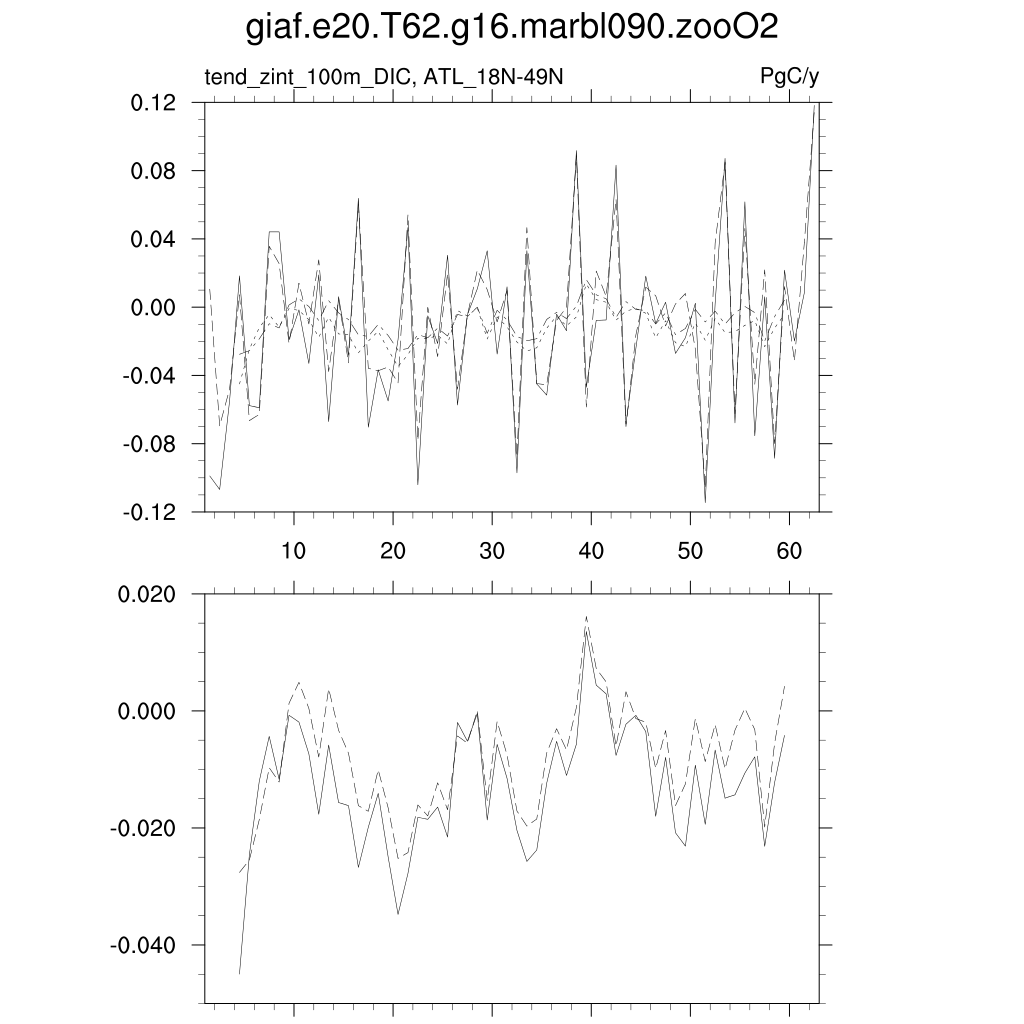 giaf.e20.T62.g16.marbl090.zooO2

tend_zint_100m_DIC, ATL_18N-49N

PgC/y

0.12
0.08
0.04
0.00
-0.04
-0.08
-0.12

10
20
30
40
50
60

0.020
0.000
-0.020
-0.040